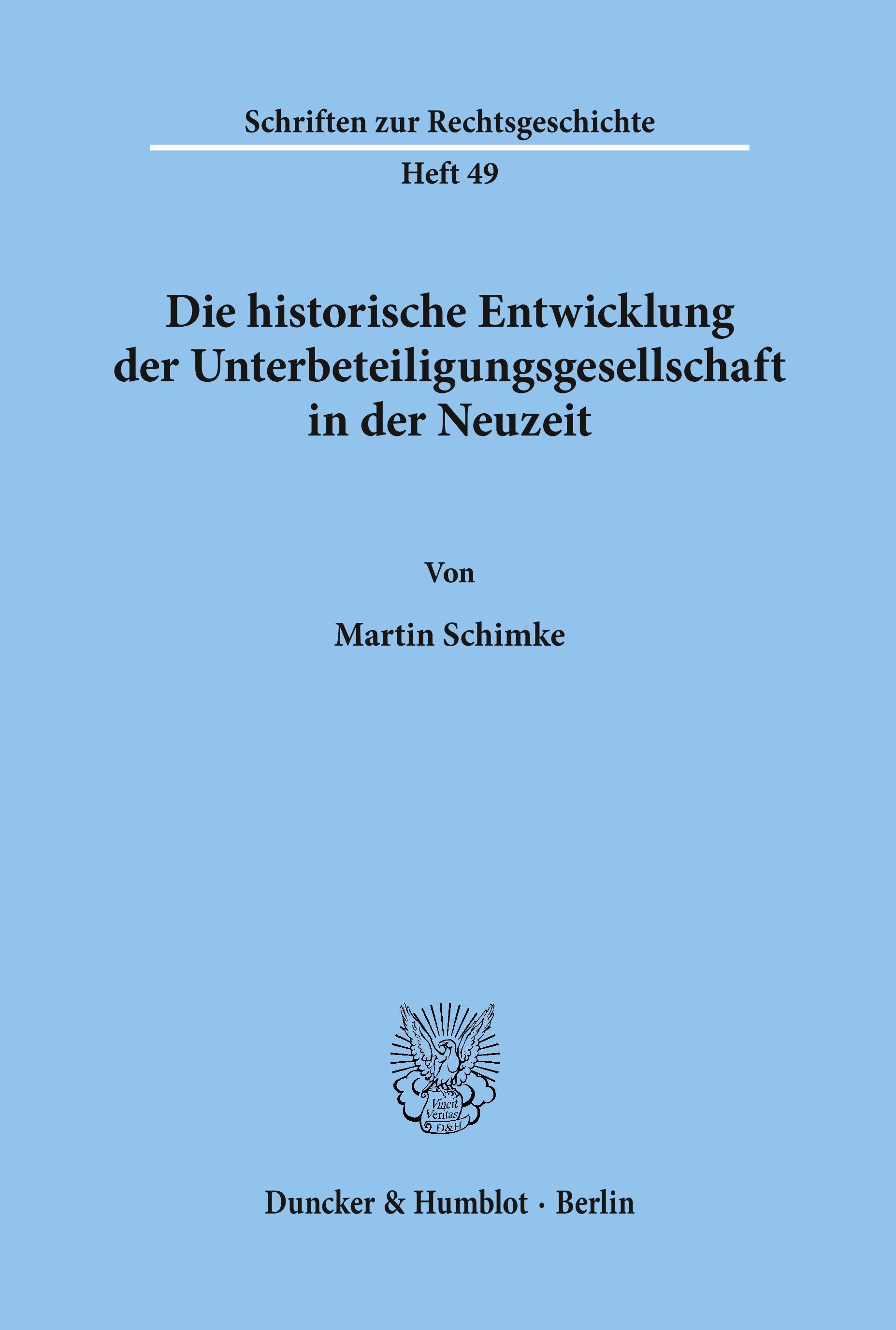 Schriften zur Rechtsgeschichte

Heft 49

Die historische Entwicklung der Unterbeteiligungsgesellschaft in der Neuzeit

Von

Martin Schimke

Vincit Veritas D&H

Duncker & Humblot · Berlin